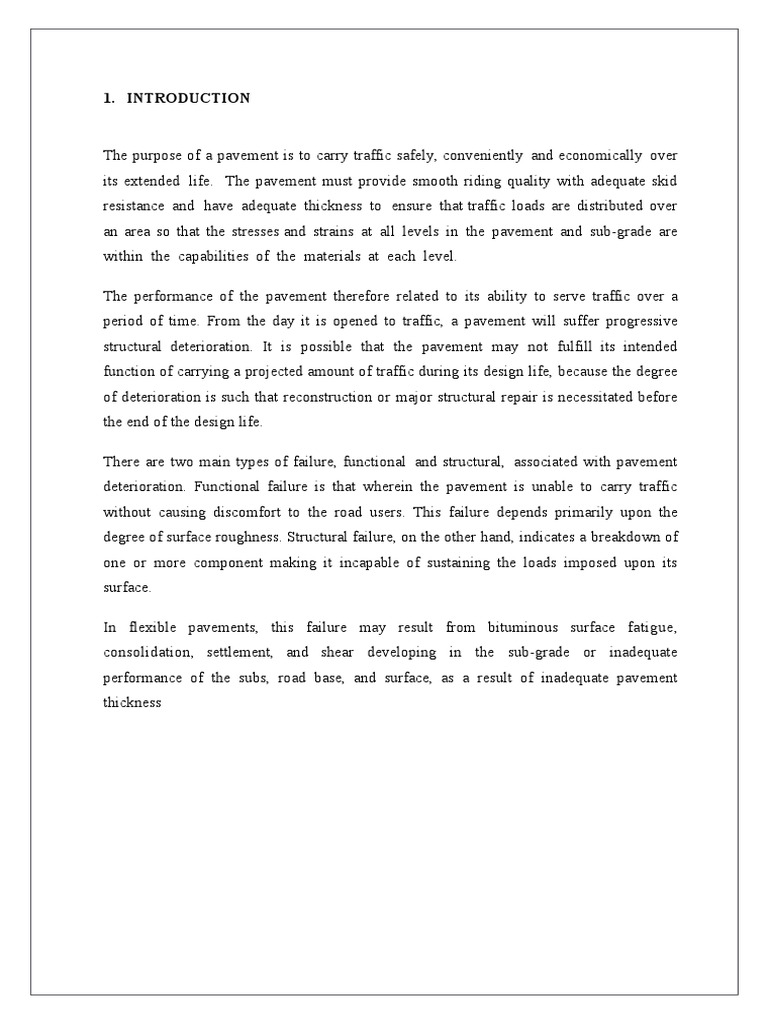 1. INTRODUCTION

The purpose of a pavement is to carry traffic safely, conveniently and economically over its extended life. The pavement must provide smooth riding quality with adequate skid resistance and have adequate thickness to ensure that traffic loads are distributed over an area so that the stresses and strains at all levels in the pavement and sub-grade are within the capabilities of the materials at each level.

The performance of the pavement therefore related to its ability to serve traffic over a period of time. From the day it is opened to traffic, a pavement will suffer progressive structural deterioration. It is possible that the pavement may not fulfill its intended function of carrying a projected amount of traffic during its design life, because the degree of deterioration is such that reconstruction or major structural repair is necessitated before the end of the design life.

There are two main types of failure, functional and structural, associated with pavement deterioration. Functional failure is that wherein the pavement is unable to carry traffic without causing discomfort to the road users. This failure depends primarily upon the degree of surface roughness. Structural failure, on the other hand, indicates a breakdown of one or more component making it incapable of sustaining the loads imposed upon its surface.

In flexible pavements, this failure may result from bituminous surface fatigue, consolidation, settlement, and shear developing in the sub-grade or inadequate performance of the subs, road base, and surface, as a result of inadequate pavement thickness